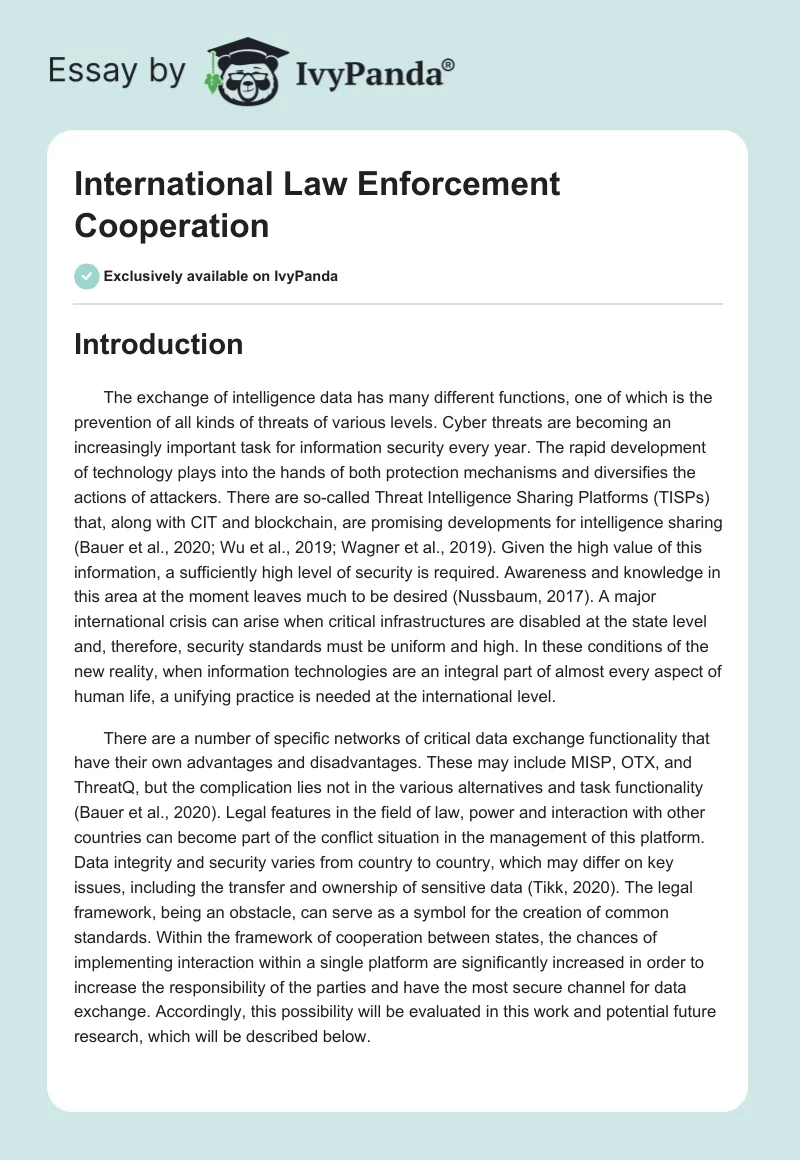 Essay by IvyPanda®

International Law Enforcement Cooperation

Exclusively available on IvyPanda

Introduction

The exchange of intelligence data has many different functions, one of which is the prevention of all kinds of threats of various levels. Cyber threats are becoming an increasingly important task for information security every year. The rapid development of technology plays into the hands of both protection mechanisms and diversifies the actions of attackers. There are so-called Threat Intelligence Sharing Platforms (TISPs) that, along with CIT and blockchain, are promising developments for intelligence sharing (Bauer et al., 2020; Wu et al., 2019; Wagner et al., 2019). Given the high value of this information, a sufficiently high level of security is required. Awareness and knowledge in this area at the moment leaves much to be desired (Nussbaum, 2017). A major international crisis can arise when critical infrastructures are disabled at the state level and, therefore, security standards must be uniform and high. In these conditions of the new reality, when information technologies are an integral part of almost every aspect of human life, a unifying practice is needed at the international level.

There are a number of specific networks of critical data exchange functionality that have their own advantages and disadvantages. These may include MISP, OTX, and ThreatQ, but the complication lies not in the various alternatives and task functionality (Bauer et al., 2020). Legal features in the field of law, power and interaction with other countries can become part of the conflict situation in the management of this platform. Data integrity and security varies from country to country, which may differ on key issues, including the transfer and ownership of sensitive data (Tikk, 2020). The legal framework, being an obstacle, can serve as a symbol for the creation of common standards. Within the framework of cooperation between states, the chances of implementing interaction within a single platform are significantly increased in order to increase the responsibility of the parties and have the most secure channel for data exchange. Accordingly, this possibility will be evaluated in this work and potential future research, which will be described below.